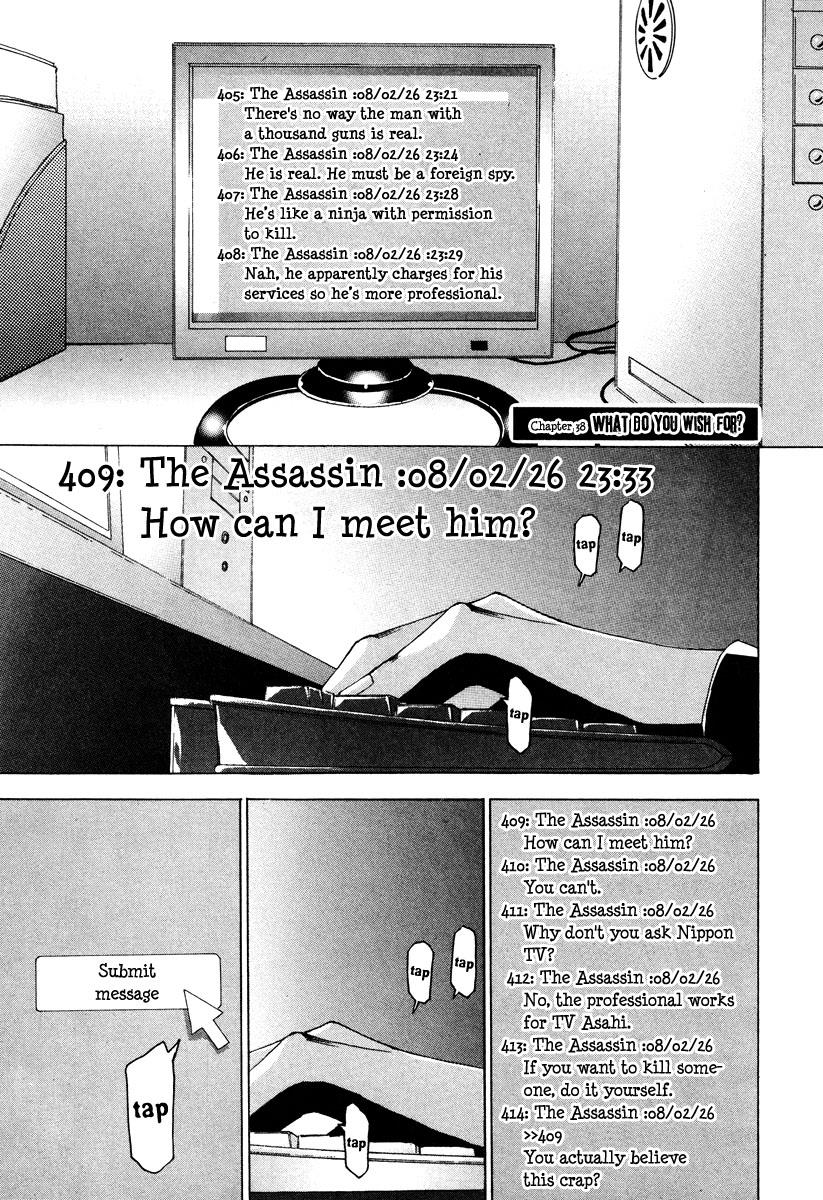 405: The Assassin :08/02/26 23:21
There's no way the man with a thousand guns is real.
406: The Assassin :08/02/26 23:24
He is real. He must be a foreign spy.
407: The Assassin :08/02/26 23:28
He's like a ninja with permission to kill.
408: The Assassin :08/02/26 :23:29
Nah, he apparently charges for his services so he's more professional.

Chapter 38 WHAT DO YOU WISH FOR?

409: The Assassin :08/02/26 23:33
How can I meet him?

tap tap

tap

Submit message

tap tap

tap

tap

409: The Assassin :08/02/26
How can I meet him?
410: The Assassin :08/02/26
You can't.
411: The Assassin :08/02/26
Why don't you ask Nippon TV?
412: The Assassin :08/02/26
No, the professional works for TV Asahi.
413: The Assassin :08/02/26
If you want to kill someone, do it yourself.
414: The Assassin :08/02/26
>>409
You actually believe this crap?